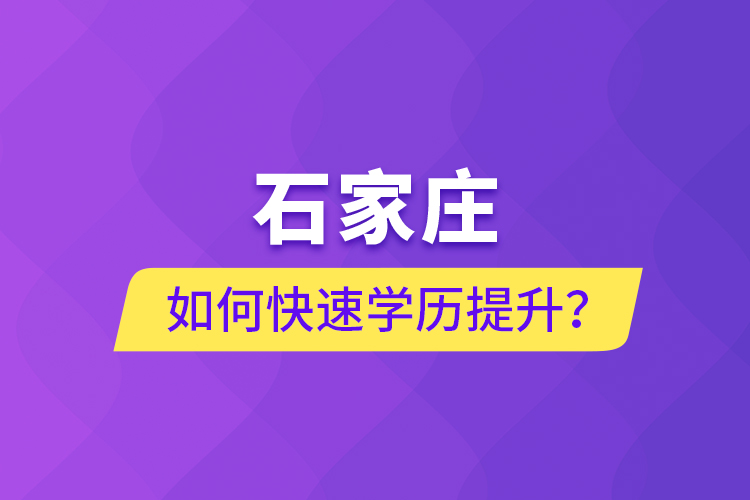 石家庄

如何快速学历提升？